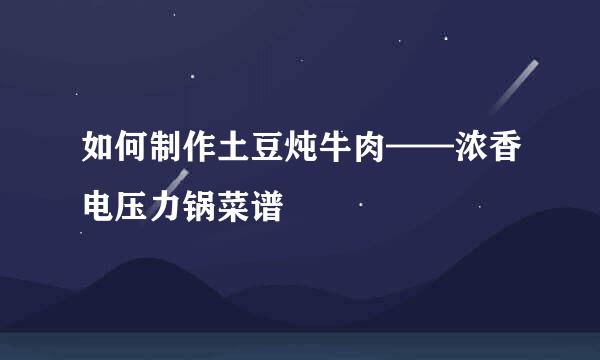 如何制作土豆炖牛肉——浓香电压力锅菜谱